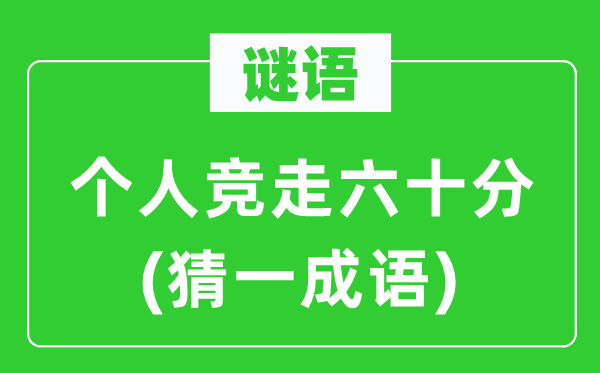 谜语

个人竞走六十分
(猜一成语)